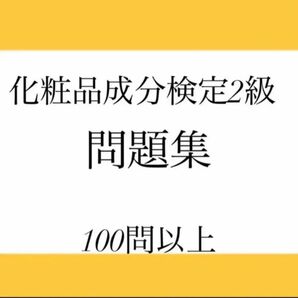 化粧品成分検定2級

問題集

100問以上